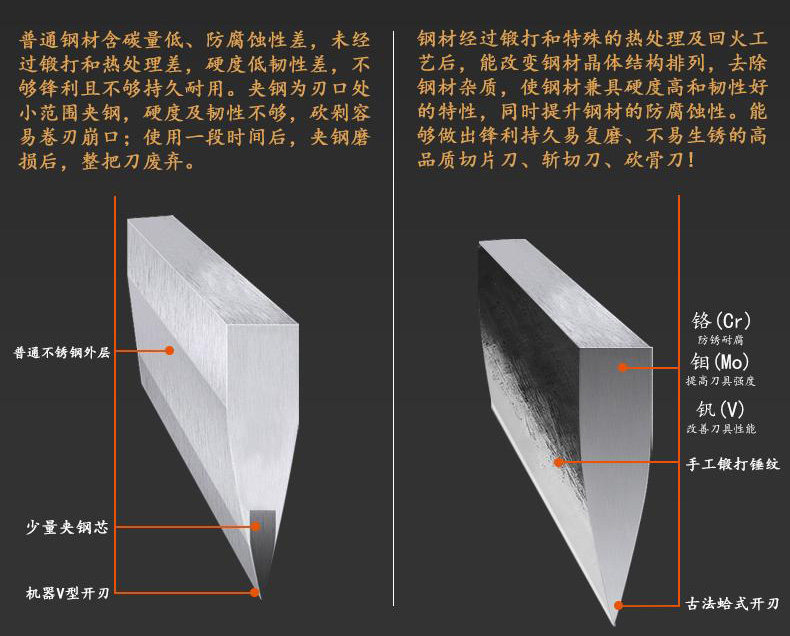 普通钢材含碳量低、防腐蚀性差，未经过锻打和热处理差，硬度低韧性差，不够锋利且不够持久耐用。夹钢为刃口处小范围夹钢，硬度及韧性不够，砍剁容易卷刃崩口；使用一段时间后，夹钢磨损后，整把刀废弃。

普通不锈钢外层

少量夹钢芯

机器V型开刃

钢材经过锻打和特殊的热处理及回火工艺后，能改变钢材晶体结构排列，去除钢材杂质，使钢材兼具硬度高和韧性好的特性，同时提升钢材的防腐蚀性。能够做出锋利持久易复磨、不易生锈的高品质切片刀、斩切刀、砍骨刀！

铬(Cr)
防锈耐腐

钼(Mo)
提高刀具强度

钒(V)
改善刀具性能

手工锻打锤纹

古法蛤式开刃